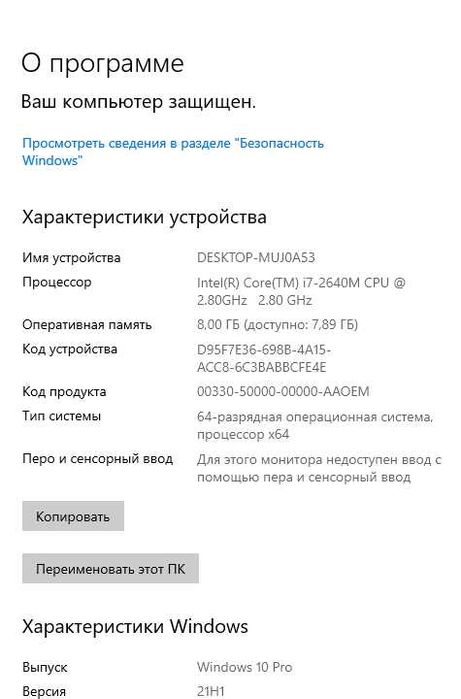 О программе

Ваш компьютер защищен.

Просмотреть сведения в разделе "Безопасность Windows"

Характеристики устройства

| | |
|---|---|
| Имя устройства | DESKTOP-MUJ0A53 |
| Процессор | Intel(R) Core(TM) i7-2640M CPU @ 2.80GHz 2.80 GHz |
| Оперативная память | 8,00 ГБ (доступно: 7,89 ГБ) |
| Код устройства | D95F7E36-698B-4A15-ACC8-6C3BABBCFE4E |
| Код продукта | 00330-50000-00000-AAOEM |
| Тип системы | 64-разрядная операционная система, процессор x64 |
| Перо и сенсорный ввод | Для этого монитора недоступен ввод с помощью пера и сенсорный ввод |

Копировать

Переименовать этот ПК

Характеристики Windows

| | |
|---|---|
| Выпуск | Windows 10 Pro |
| Версия | 21H1 |